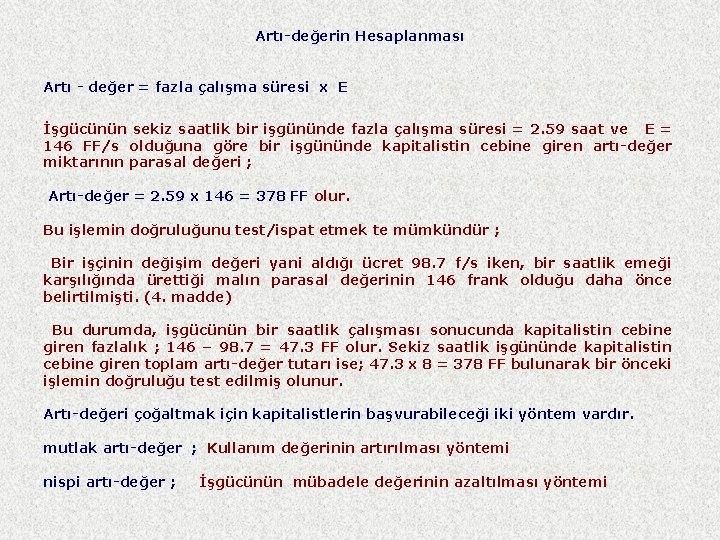 Artı-değerin Hesaplanması

Artı - değer = fazla çalışma süresi x E

İşgücünün sekiz saatlik bir işgününde fazla çalışma süresi = 2.59 saat ve E = 146 FF/s olduğuna göre bir işgününde kapitalistin cebine giren artı-değer miktarının parasal değeri ;

Artı-değer = 2.59 x 146 = 378 FF olur.

Bu işlemin doğruluğunu test/ispat etmek te mümkündür ;

Bir işçinin değişim değeri yani aldığı ücret 98.7 f/s iken, bir saatlik emeği karşılığında ürettiği malın parasal değerinin 146 frank olduğu daha önce belirtilmişti. (4. madde)

Bu durumda, işgücünün bir saatlik çalışması sonucunda kapitalistin cebine giren fazlalık ; 146 – 98.7 = 47.3 FF olur. Sekiz saatlik işgününde kapitalistin cebine giren toplam artı-değer tutarı ise; 47.3 x 8 = 378 FF bulunarak bir önceki işlemin doğruluğu test edilmiş olunur.

Artı-değeri çoğaltmak için kapitalistlerin başvurabileceği iki yöntem vardır.

mutlak artı-değer ; Kullanım değerinin artırılması yöntemi

nispi artı-değer ; İşgücünün mübadele değerinin azaltılması yöntemi